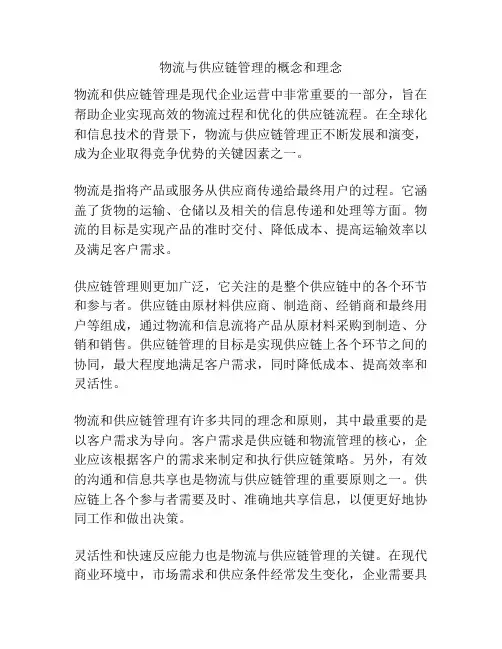 物流与供应链管理的概念和理念

物流和供应链管理是现代企业运营中非常重要的一部分，旨在帮助企业实现高效的物流过程和优化的供应链流程。在全球化和信息技术的背景下，物流与供应链管理正不断发展和演变，成为企业取得竞争优势的关键因素之一。

物流是指将产品或服务从供应商传递给最终用户的过程。它涵盖了货物的运输、仓储以及相关的信息传递和处理等方面。物流的目标是实现产品的准时交付、降低成本、提高运输效率以及满足客户需求。

供应链管理则更加广泛，它关注的是整个供应链中的各个环节和参与者。供应链由原材料供应商、制造商、经销商和最终用户等组成，通过物流和信息流将产品从原材料采购到制造、分销和销售。供应链管理的目标是实现供应链上各个环节之间的协同，最大程度地满足客户需求，同时降低成本、提高效率和灵活性。

物流和供应链管理有许多共同的理念和原则，其中最重要的是以客户需求为导向。客户需求是供应链和物流管理的核心，企业应该根据客户的需求来制定和执行供应链策略。另外，有效的沟通和信息共享也是物流与供应链管理的重要原则之一。供应链上各个参与者需要及时、准确地共享信息，以便更好地协同工作和做出决策。

灵活性和快速反应能力也是物流与供应链管理的关键。在现代商业环境中，市场需求和供应条件经常发生变化，企业需要具